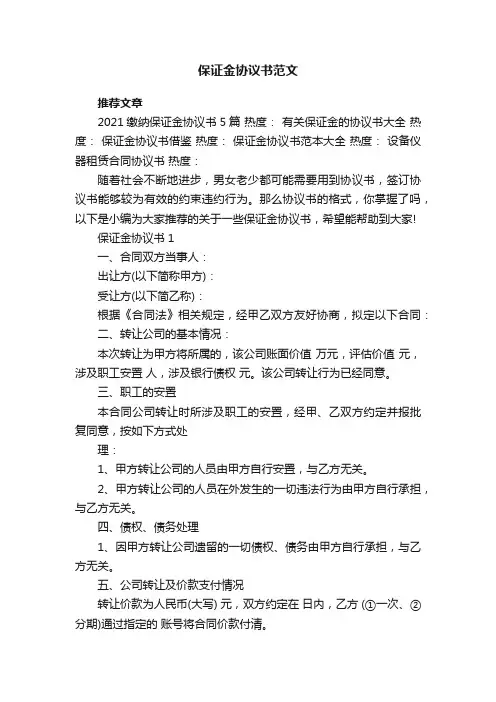 保证金协议书范文

推荐文章

2021 缴纳保证金协议书 5 篇 热度： 有关保证金的协议书大全 热度： 保证金协议书借鉴 热度： 保证金协议书范本大全 热度： 设备仪器租赁合同协议书 热度：

随着社会不断地进步，男女老少都可能需要用到协议书，签订协议书能够较为有效的约束违约行为。那么协议书的格式，你掌握了吗，以下是小编为大家推荐的关于一些保证金协议书，希望能帮助到大家!

保证金协议书 1

一、合同双方当事人：

出让方(以下简称甲方)：

受让方(以下简乙称)：

根据《合同法》相关规定，经甲乙双方友好协商，拟定以下合同：

二、转让公司的基本情况：

本次转让为甲方将所属的，该公司账面价值 万元，评估价值 元，涉及职工安置 人，涉及银行债权 元。该公司转让行为已经同意。

三、职工的安置

本合同公司转让时所涉及职工的安置，经甲、乙双方约定并报批复同意，按如下方式处

理：

1、甲方转让公司的人员由甲方自行安置，与乙方无关。

2、甲方转让公司的人员在外发生的一切违法行为由甲方自行承担，与乙方无关。

四、债权、债务处理

1、因甲方转让公司遗留的一切债权、债务由甲方自行承担，与乙方无关。

五、公司转让及价款支付情况

转让价款为人民币(大写) 元，双方约定在 日内，乙方 (①一次、②分期)通过指定的 账号将合同价款付清。